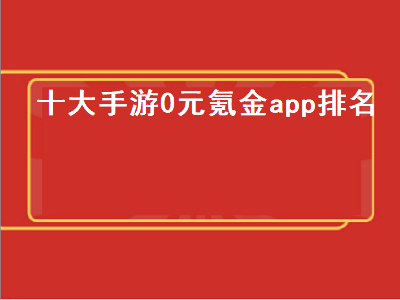 十大手游0元氪金app排名